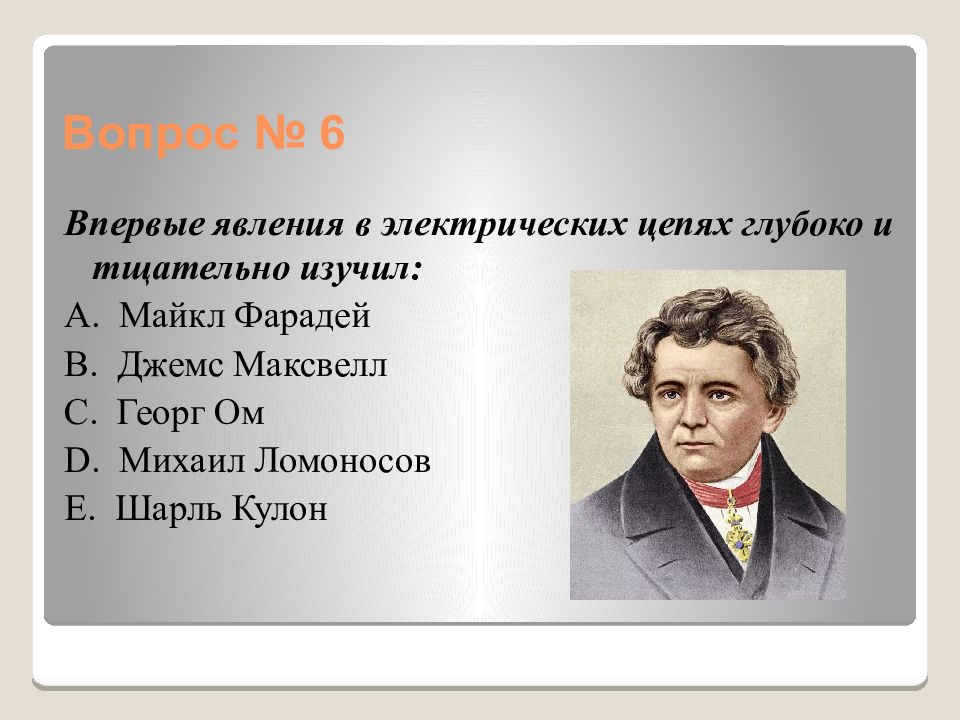 Вопрос № 6

Впервые явления в электрических цепях глубоко и тщательно изучил:

A. Майкл Фарадей
B. Джемс Максвелл
C. Георг Ом
D. Михаил Ломоносов
E. Шарль Кулон